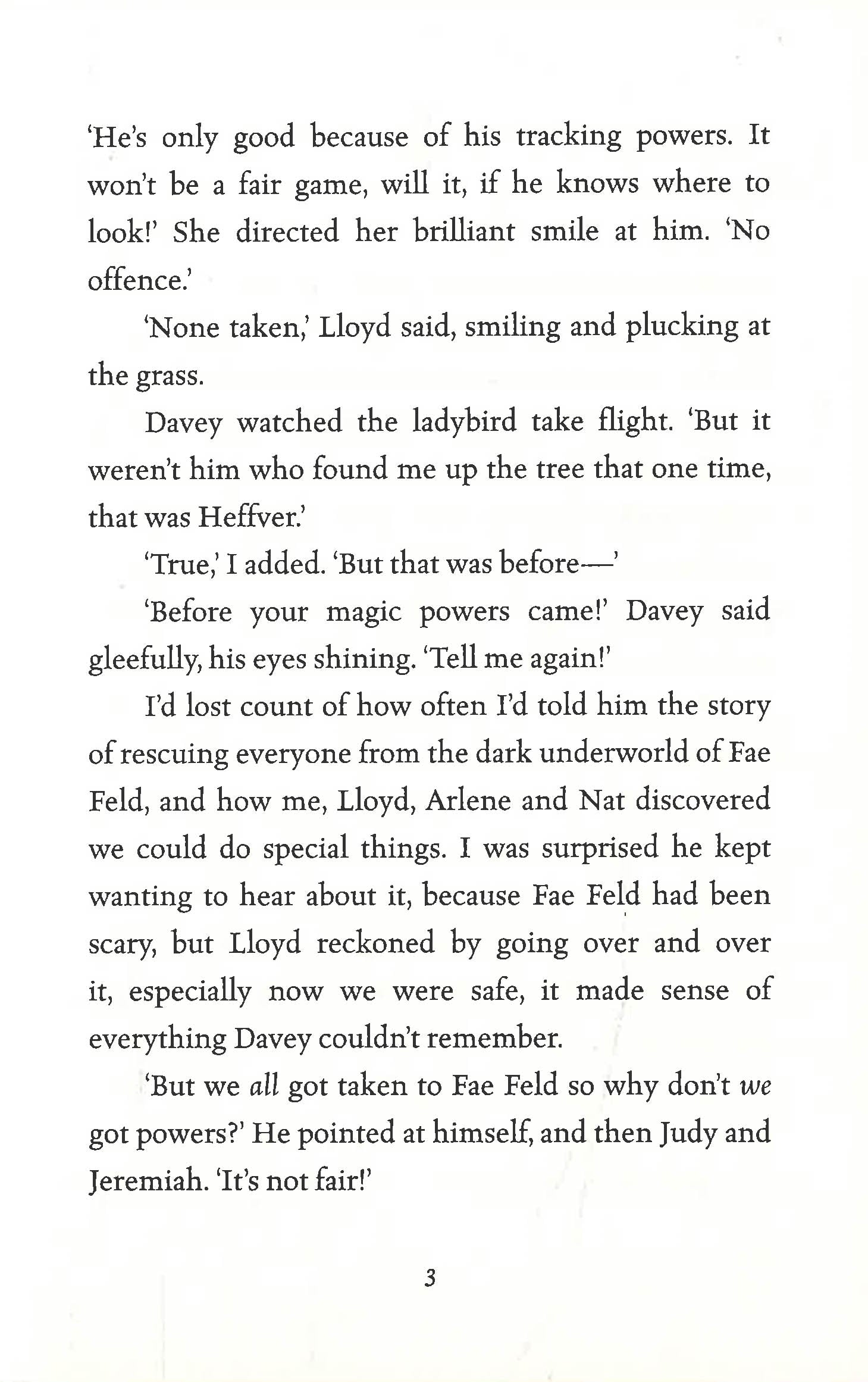 'He's only good because of his tracking powers. It won't be a fair game, will it, if he knows where to look!' She directed her brilliant smile at him. 'No offence.'

'None taken,' Lloyd said, smiling and plucking at the grass.

Davey watched the ladybird take flight. 'But it weren't him who found me up the tree that one time, that was Heffver.'

'True,' I added. 'But that was before—'

'Before your magic powers came!' Davey said gleefully, his eyes shining. 'Tell me again!'

I'd lost count of how often I'd told him the story of rescuing everyone from the dark underworld of Fae Feld, and how me, Lloyd, Arlene and Nat discovered we could do special things. I was surprised he kept wanting to hear about it, because Fae Feld had been scary, but Lloyd reckoned by going over and over it, especially now we were safe, it made sense of everything Davey couldn't remember.

'But we all got taken to Fae Feld so why don't we got powers?' He pointed at himself, and then Judy and Jeremiah. 'It's not fair!'

3